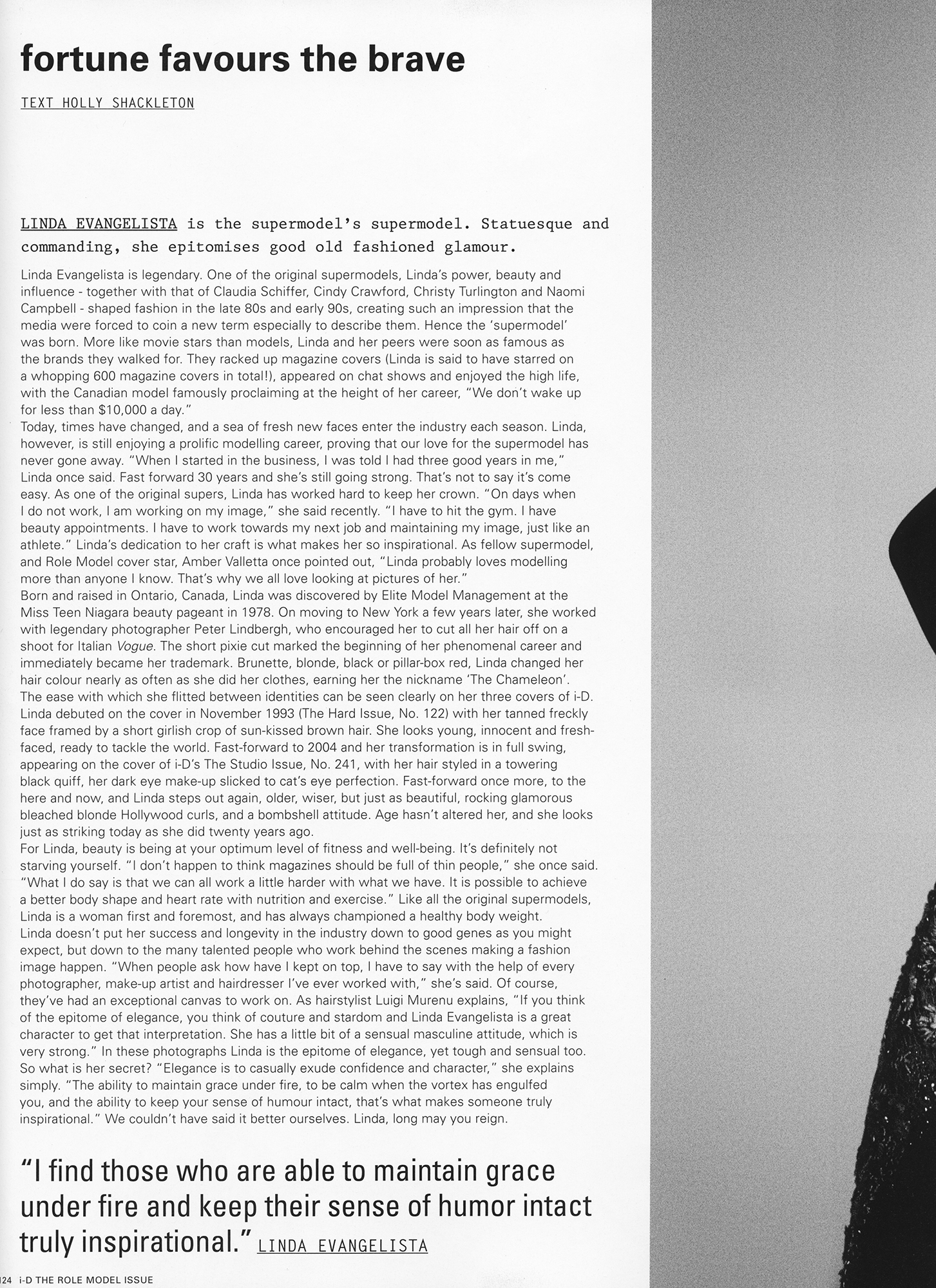 fortune favours the brave

TEXT HOLLY SHACKLETON

LINDA EVANGELISTA is the supermodel's supermodel. Statuesque and commanding, she epitomises good old fashioned glamour.

Linda Evangelista is legendary. One of the original supermodels, Linda's power, beauty and influence - together with that of Claudia Schiffer, Cindy Crawford, Christy Turlington and Naomi Campbell - shaped fashion in the late 80s and early 90s, creating such an impression that the media were forced to coin a new term especially to describe them. Hence the 'supermodel' was born. More like movie stars than models, Linda and her peers were soon as famous as the brands they walked for. They racked up magazine covers (Linda is said to have starred on a whopping 600 magazine covers in total!), appeared on chat shows and enjoyed the high life, with the Canadian model famously proclaiming at the height of her career, "We don't wake up for less than $10,000 a day."
Today, times have changed, and a sea of fresh new faces enter the industry each season. Linda, however, is still enjoying a prolific modelling career, proving that our love for the supermodel has never gone away. "When I started in the business, I was told I had three good years in me," Linda once said. Fast forward 30 years and she's still going strong. That's not to say it's come easy. As one of the original supers, Linda has worked hard to keep her crown. "On days when I do not work, I am working on my image," she said recently. "I have to hit the gym. I have beauty appointments. I have to work towards my next job and maintaining my image, just like an athlete." Linda's dedication to her craft is what makes her so inspirational. As fellow supermodel, and Role Model cover star, Amber Valletta once pointed out, "Linda probably loves modelling more than anyone I know. That's why we all love looking at pictures of her."
Born and raised in Ontario, Canada, Linda was discovered by Elite Model Management at the Miss Teen Niagara beauty pageant in 1978. On moving to New York a few years later, she worked with legendary photographer Peter Lindbergh, who encouraged her to cut all her hair off on a shoot for Italian Vogue. The short pixie cut marked the beginning of her phenomenal career and immediately became her trademark. Brunette, blonde, black or pillar-box red, Linda changed her hair colour nearly as often as she did her clothes, earning her the nickname 'The Chameleon'. The ease with which she flitted between identities can be seen clearly on her three covers of i-D. Linda debuted on the cover in November 1993 (The Hard Issue, No. 122) with her tanned freckly face framed by a short girlish crop of sun-kissed brown hair. She looks young, innocent and fresh-faced, ready to tackle the world. Fast-forward to 2004 and her transformation is in full swing, appearing on the cover of i-D's The Studio Issue, No. 241, with her hair styled in a towering black quiff, her dark eye make-up slicked to cat's eye perfection. Fast-forward once more, to the here and now, and Linda steps out again, older, wiser, but just as beautiful, rocking glamorous bleached blonde Hollywood curls, and a bombshell attitude. Age hasn't altered her, and she looks just as striking today as she did twenty years ago.
For Linda, beauty is being at your optimum level of fitness and well-being. It's definitely not starving yourself. "I don't happen to think magazines should be full of thin people," she once said. "What I do say is that we can all work a little harder with what we have. It is possible to achieve a better body shape and heart rate with nutrition and exercise." Like all the original supermodels, Linda is a woman first and foremost, and has always championed a healthy body weight.
Linda doesn't put her success and longevity in the industry down to good genes as you might expect, but down to the many talented people who work behind the scenes making a fashion image happen. "When people ask how have I kept on top, I have to say with the help of every photographer, make-up artist and hairdresser I've ever worked with," she's said. Of course, they've had an exceptional canvas to work on. As hairstylist Luigi Murenu explains, "If you think of the epitome of elegance, you think of couture and stardom and Linda Evangelista is a great character to get that interpretation. She has a little bit of a sensual masculine attitude, which is very strong." In these photographs Linda is the epitome of elegance, yet tough and sensual too. So what is her secret? "Elegance is to casually exude confidence and character," she explains simply. "The ability to maintain grace under fire, to be calm when the vortex has engulfed you, and the ability to keep your sense of humour intact, that's what makes someone truly inspirational." We couldn't have said it better ourselves. Linda, long may you reign.

"I find those who are able to maintain grace under fire and keep their sense of humor intact truly inspirational." LINDA EVANGELISTA

124 i-D THE ROLE MODEL ISSUE